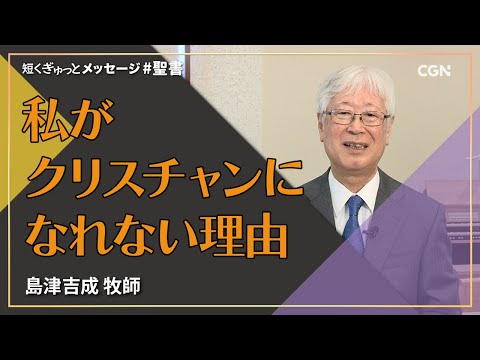 短くぎゅっとメッセージ #聖書

CGN

私が
クリスチャンに
なれない理由

島津吉成 牧師